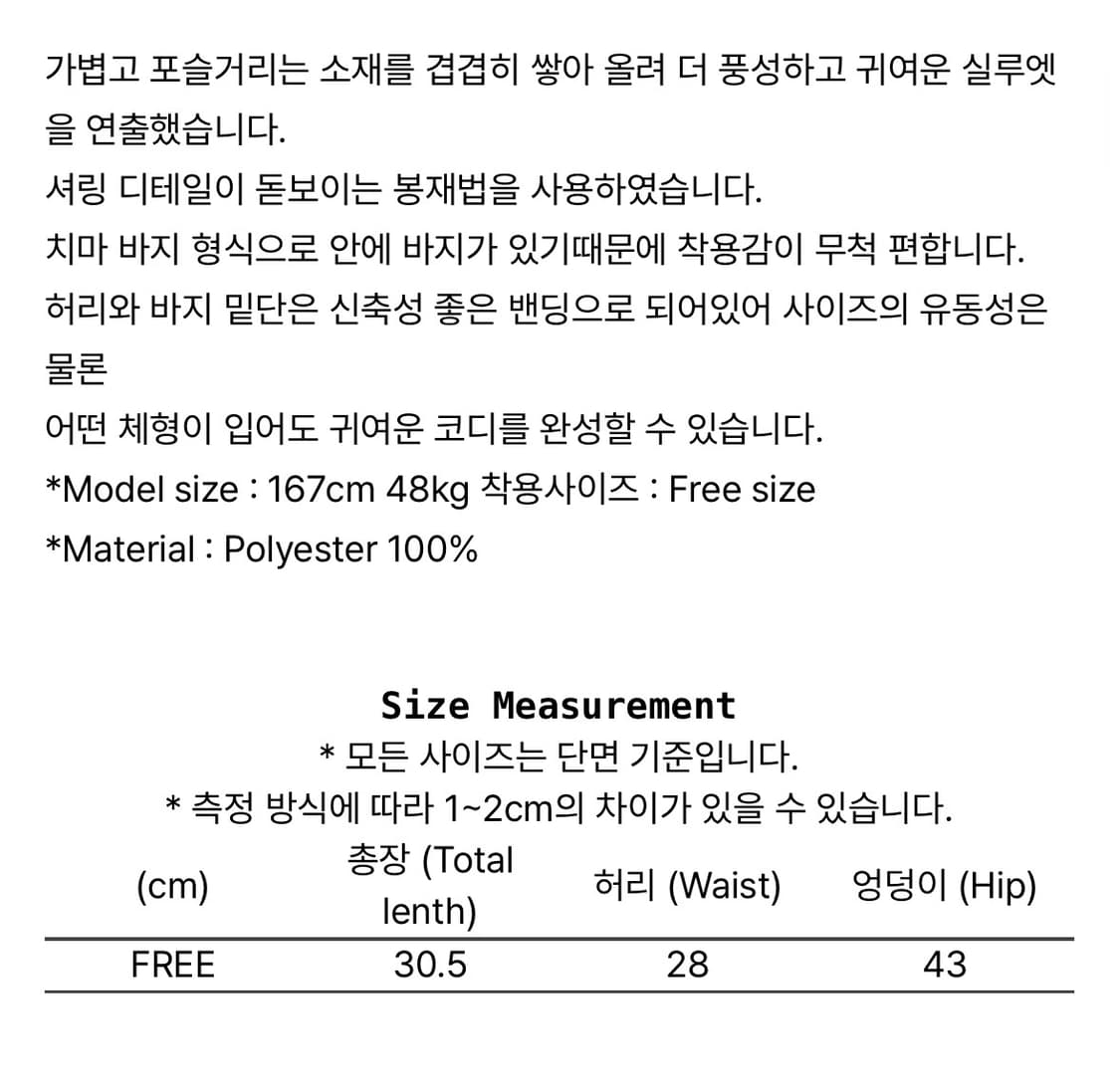 가볍고 포슬거리는 소재를 겹겹히 쌓아 올려 더 풍성하고 귀여운 실루엣을 연출했습니다.
셔링 디테일이 돋보이는 봉재법을 사용하였습니다.
치마 바지 형식으로 안에 바지가 있기때문에 착용감이 무척 편합니다.
허리와 바지 밑단은 신축성 좋은 밴딩으로 되어있어 사이즈의 유동성은 물론
어떤 체형이 입어도 귀여운 코디를 완성할 수 있습니다.
*Model size : 167cm 48kg 착용사이즈 : Free size
*Material : Polyester 100%

Size Measurement
* 모든 사이즈는 단면 기준입니다.
* 측정 방식에 따라 1~2cm의 차이가 있을 수 있습니다.

| (cm) | 총장 (Total lenth) | 허리 (Waist) | 엉덩이 (Hip) |
|---|---|---|---|
| FREE | 30.5 | 28 | 43 |